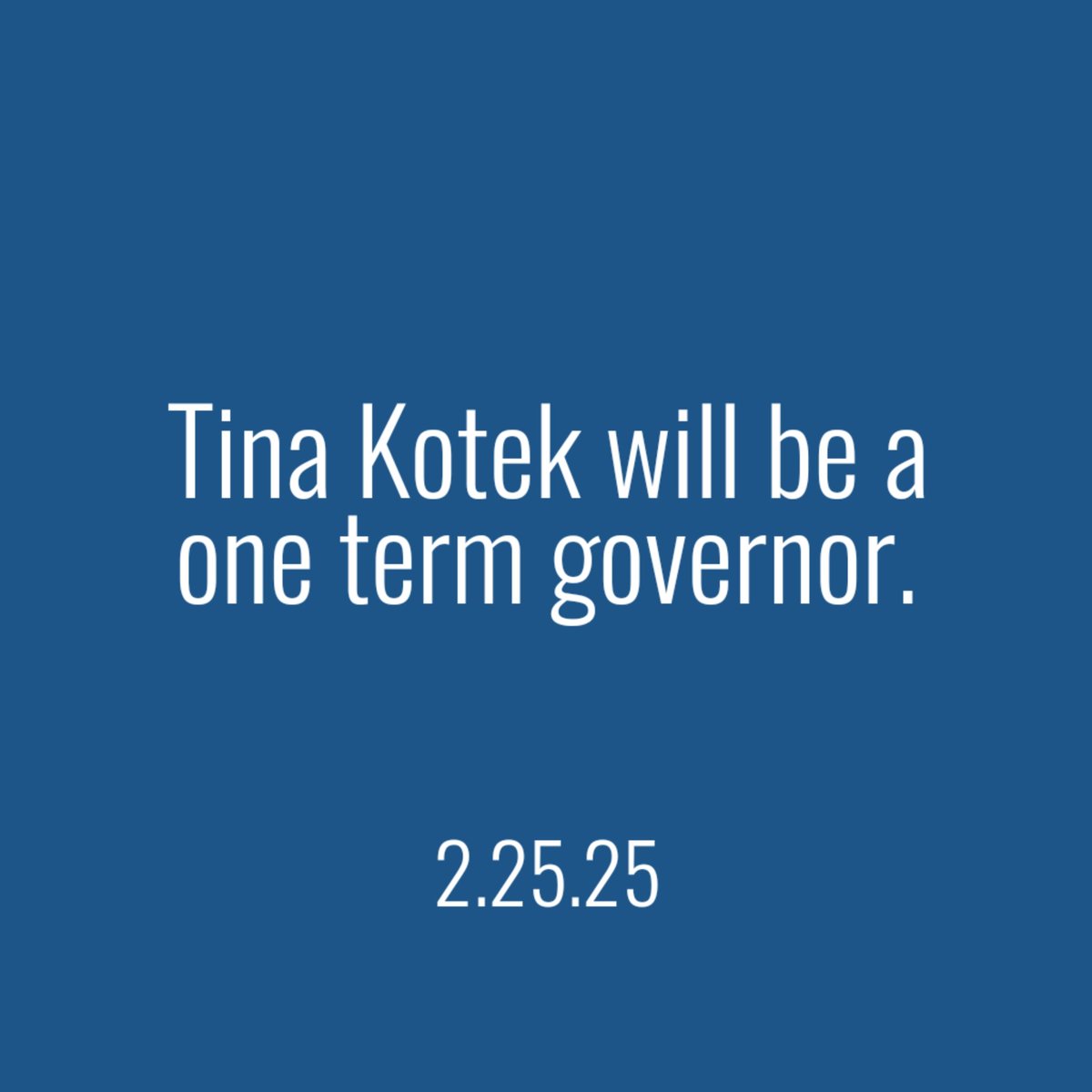 Tina Kotek will be a one term governor.

2.25.25